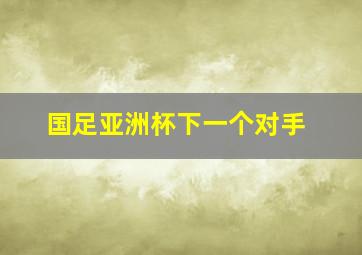 国足亚洲杯下一个对手